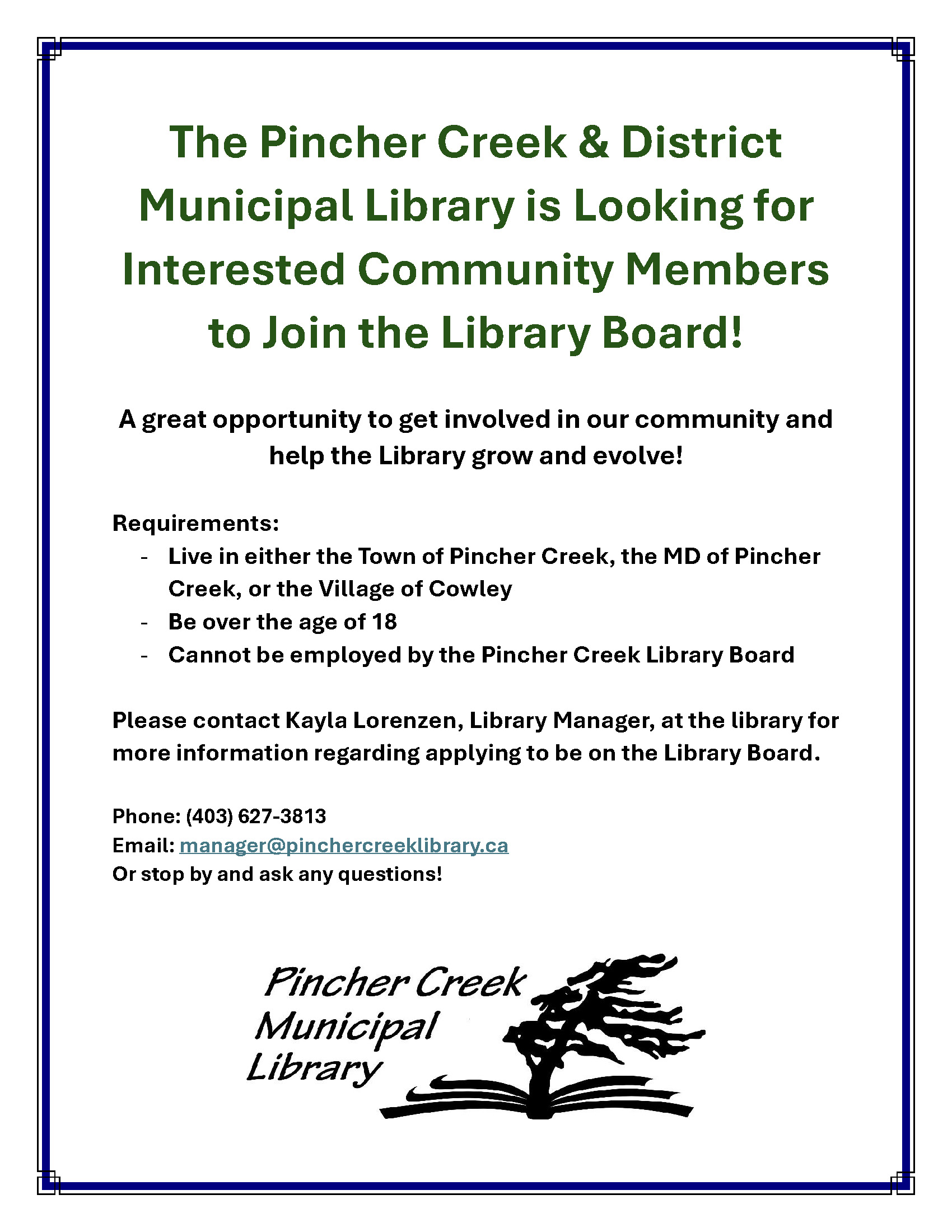 The Pincher Creek & District Municipal Library is Looking for Interested Community Members to Join the Library Board!

A great opportunity to get involved in our community and help the Library grow and evolve!

Requirements:
- Live in either the Town of Pincher Creek, the MD of Pincher Creek, or the Village of Cowley
- Be over the age of 18
- Cannot be employed by the Pincher Creek Library Board

Please contact Kayla Lorenzen, Library Manager, at the library for more information regarding applying to be on the Library Board.

Phone: (403) 627-3813
Email: manager@pinchercreeklibrary.ca
Or stop by and ask any questions!

Pincher Creek
Municipal
Library